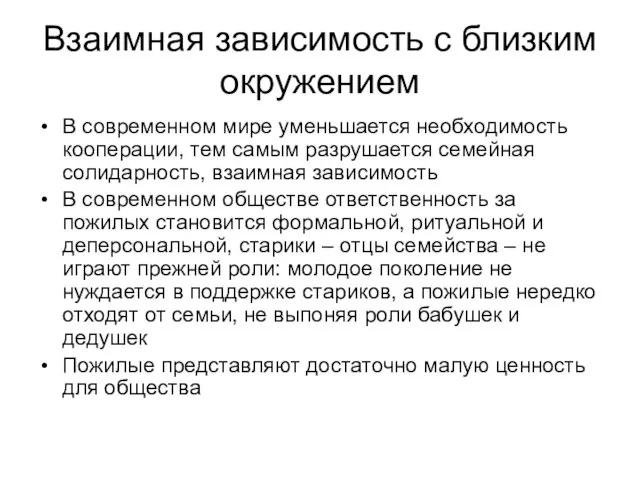 Взаимная зависимость с близким окружением

• В современном мире уменьшается необходимость кооперации, тем самым разрушается семейная солидарность, взаимная зависимость
• В современном обществе ответственность за пожилых становится формальной, ритуальной и деперсональной, старики – отцы семейства – не играют прежней роли: молодое поколение не нуждается в поддержке стариков, а пожилые нередко отходят от семьи, не выпоняя роли бабушек и дедушек
• Пожилые представляют достаточно малую ценность для общества